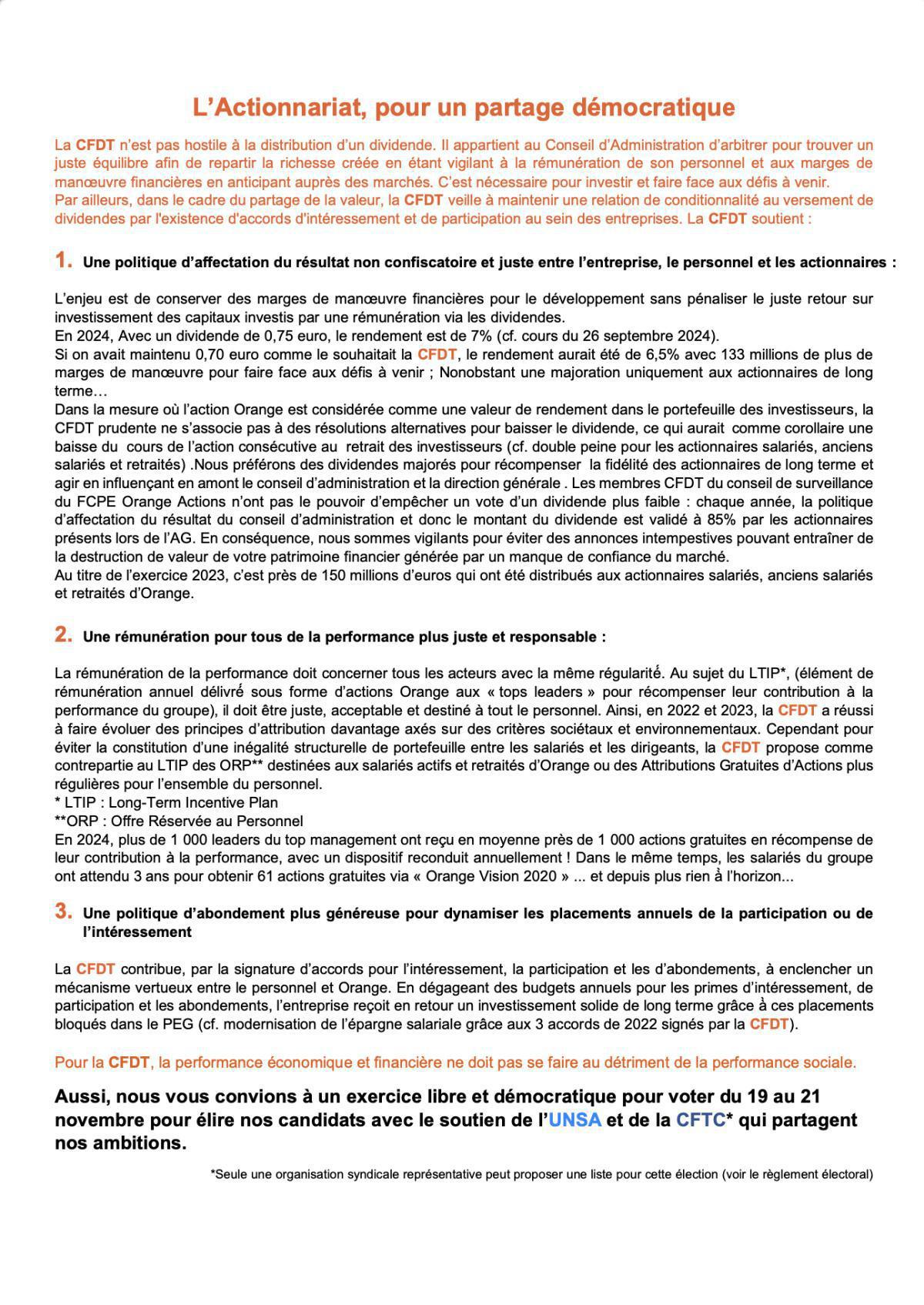 L’Actionnariat, pour un partage démocratique

La CFDT n’est pas hostile à la distribution d’un dividende. Il appartient au Conseil d’Administration d’arbitrer pour trouver un juste équilibre afin de repartir la richesse créée en étant vigilant à la rémunération de son personnel et aux marges de manœuvre financières en anticipant auprès des marchés. C’est nécessaire pour investir et faire face aux défis à venir.
Par ailleurs, dans le cadre du partage de la valeur, la CFDT veille à maintenir une relation de conditionnalité au versement de dividendes par l'existence d'accords d'intéressement et de participation au sein des entreprises. La CFDT soutient :

1. Une politique d’affectation du résultat non confiscatoire et juste entre l’entreprise, le personnel et les actionnaires :

L’enjeu est de conserver des marges de manœuvre financières pour le développement sans pénaliser le juste retour sur investissement des capitaux investis par une rémunération via les dividendes.
En 2024, Avec un dividende de 0,75 euro, le rendement est de 7% (cf. cours du 26 septembre 2024).
Si on avait maintenu 0,70 euro comme le souhaitait la CFDT, le rendement aurait été de 6,5% avec 133 millions de plus de marges de manœuvre pour faire face aux défis à venir ; Nonobstant une majoration uniquement aux actionnaires de long terme…
Dans la mesure où l’action Orange est considérée comme une valeur de rendement dans le portefeuille des investisseurs, la CFDT prudente ne s’associe pas à des résolutions alternatives pour baisser le dividende, ce qui aurait comme corollaire une baisse du cours de l’action consécutive au retrait des investisseurs (cf. double peine pour les actionnaires salariés, anciens salariés et retraités) .Nous préférons des dividendes majorés pour récompenser la fidélité des actionnaires de long terme et agir en influençant en amont le conseil d’administration et la direction générale . Les membres CFDT du conseil de surveillance du FCPE Orange Actions n’ont pas le pouvoir d’empêcher un vote d’un dividende plus faible : chaque année, la politique d’affectation du résultat du conseil d’administration et donc le montant du dividende est validé à 85% par les actionnaires présents lors de l’AG. En conséquence, nous sommes vigilants pour éviter des annonces intempestives pouvant entraîner de la destruction de valeur de votre patrimoine financier générée par un manque de confiance du marché.
Au titre de l’exercice 2023, c’est près de 150 millions d’euros qui ont été distribués aux actionnaires salariés, anciens salariés et retraités d’Orange.

2. Une rémunération pour tous de la performance plus juste et responsable :

La rémunération de la performance doit concerner tous les acteurs avec la même régularité. Au sujet du LTIP*, (élément de rémunération annuel délivré sous forme d’actions Orange aux « tops leaders » pour récompenser leur contribution à la performance du groupe), il doit être juste, acceptable et destiné à tout le personnel. Ainsi, en 2022 et 2023, la CFDT a réussi à faire évoluer des principes d’attribution davantage axés sur des critères sociétaux et environnementaux. Cependant pour éviter la constitution d’une inégalité structurelle de portefeuille entre les salariés et les dirigeants, la CFDT propose comme contrepartie au LTIP des ORP** destinées aux salariés actifs et retraités d’Orange ou des Attributions Gratuites d’Actions plus régulières pour l’ensemble du personnel.
* LTIP : Long-Term Incentive Plan
**ORP : Offre Réservée au Personnel
En 2024, plus de 1 000 leaders du top management ont reçu en moyenne près de 1 000 actions gratuites en récompense de leur contribution à la performance, avec un dispositif reconduit annuellement ! Dans le même temps, les salariés du groupe ont attendu 3 ans pour obtenir 61 actions gratuites via « Orange Vision 2020 » ... et depuis plus rien à l’horizon...

3. Une politique d’abondement plus généreuse pour dynamiser les placements annuels de la participation ou de l’intéressement

La CFDT contribue, par la signature d’accords pour l’intéressement, la participation et les d’abondements, à enclencher un mécanisme vertueux entre le personnel et Orange. En dégageant des budgets annuels pour les primes d’intéressement, de participation et les abondements, l’entreprise reçoit en retour un investissement solide de long terme grâce à ces placements bloqués dans le PEG (cf. modernisation de l’épargne salariale grâce aux 3 accords de 2022 signés par la CFDT).

Pour la CFDT, la performance économique et financière ne doit pas se faire au détriment de la performance sociale.

Aussi, nous vous convions à un exercice libre et démocratique pour voter du 19 au 21 novembre pour élire nos candidats avec le soutien de l’UNSA et de la CFTC* qui partagent nos ambitions.

*Seule une organisation syndicale représentative peut proposer une liste pour cette élection (voir le règlement électoral)